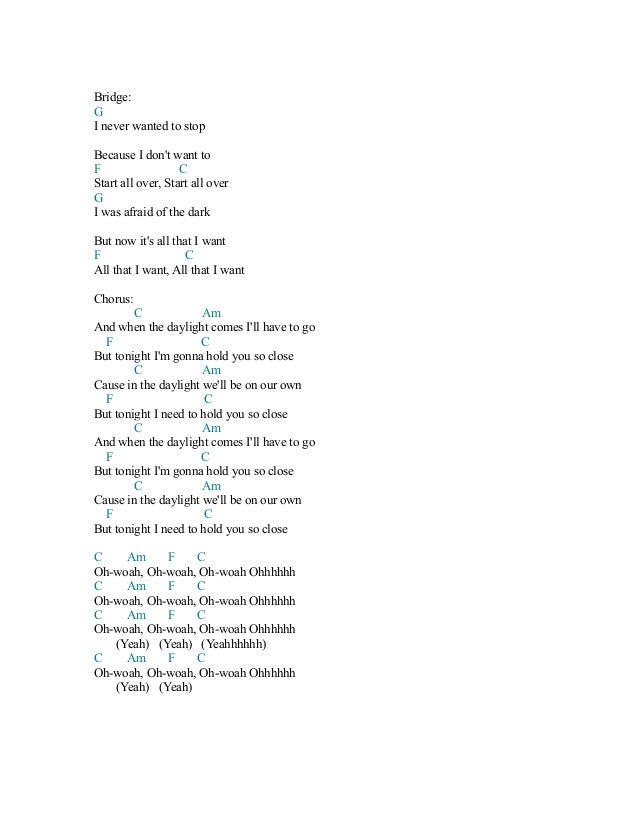 Bridge:
G
I never wanted to stop

Because I don't want to
F C
Start all over, Start all over
G
I was afraid of the dark

But now it's all that I want
F C
All that I want, All that I want

Chorus:
C Am
And when the daylight comes I'll have to go
F C
But tonight I'm gonna hold you so close
C Am
Cause in the daylight we'll be on our own
F C
But tonight I need to hold you so close
C Am
And when the daylight comes I'll have to go
F C
But tonight I'm gonna hold you so close
C Am
Cause in the daylight we'll be on our own
F C
But tonight I need to hold you so close

C Am F C
Oh-woah, Oh-woah, Oh-woah Ohhhhhh
C Am F C
Oh-woah, Oh-woah, Oh-woah Ohhhhhh
C Am F C
Oh-woah, Oh-woah, Oh-woah Ohhhhhh
(Yeah) (Yeah) (Yeahhhhhh)
C Am F C
Oh-woah, Oh-woah, Oh-woah Ohhhhhh
(Yeah) (Yeah)